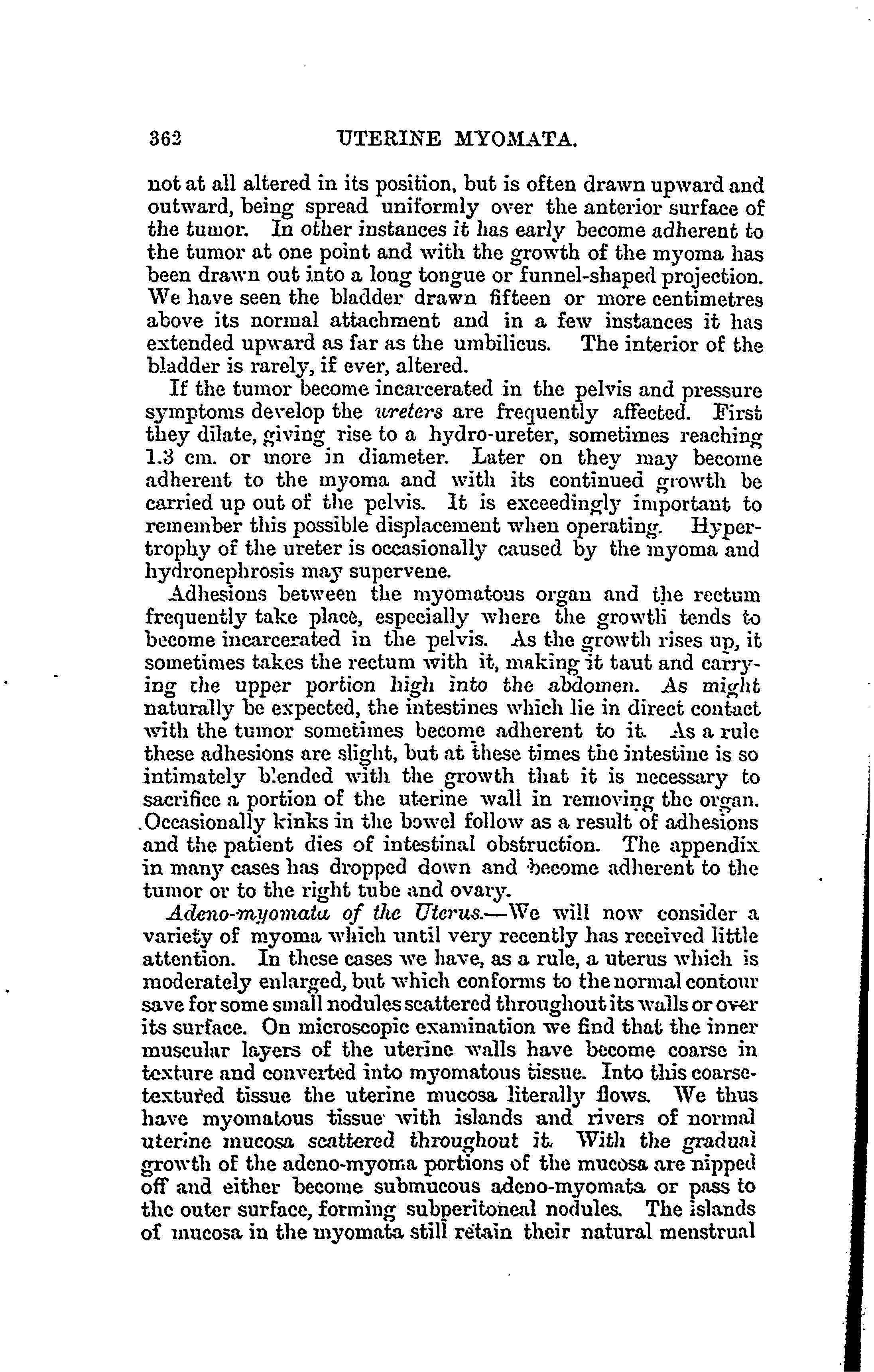 362 UTERINE MYOMATA.

not at all altered in its position, but is often drawn upward and outward, being spread uniformly over the anterior surface of the tumor. In other instances it has early become adherent to the tumor at one point and with the growth of the myoma has been drawn out into a long tongue or funnel-shaped projection. We have seen the bladder drawn fifteen or more centimetres above its normal attachment and in a few instances it has extended upward as far as the umbilicus. The interior of the bladder is rarely, if ever, altered.

If the tumor become incarcerated in the pelvis and pressure symptoms develop the ureters are frequently affected. First they dilate, giving rise to a hydro-ureter, sometimes reaching 1.3 cm. or more in diameter. Later on they may become adherent to the myoma and with its continued growth be carried up out of the pelvis. It is exceedingly important to remember this possible displacement when operating. Hypertrophy of the ureter is occasionally caused by the myoma and hydronephrosis may supervene.

Adhesions between the myomatous organ and the rectum frequently take place, especially where the growth tends to become incarcerated in the pelvis. As the growth rises up, it sometimes takes the rectum with it, making it taut and carrying the upper portion high into the abdomen. As might naturally be expected, the intestines which lie in direct contact with the tumor sometimes become adherent to it. As a rule these adhesions are slight, but at these times the intestine is so intimately blended with the growth that it is necessary to sacrifice a portion of the uterine wall in removing the organ. Occasionally kinks in the bowel follow as a result of adhesions and the patient dies of intestinal obstruction. The appendix in many cases has dropped down and become adherent to the tumor or to the right tube and ovary.

Adeno-myomata of the Uterus.—We will now consider a variety of myoma which until very recently has received little attention. In these cases we have, as a rule, a uterus which is moderately enlarged, but which conforms to the normal contour save for some small nodules scattered throughout its walls or over its surface. On microscopic examination we find that the inner muscular layers of the uterine walls have become coarse in texture and converted into myomatous tissue. Into this coarse-textured tissue the uterine mucosa literally flows. We thus have myomatous tissue with islands and rivers of normal uterine mucosa scattered throughout it. With the gradual growth of the adeno-myoma portions of the mucosa are nipped off and either become submucous adeno-myomata or pass to the outer surface, forming subperitoneal nodules. The islands of mucosa in the myomata still retain their natural menstrual